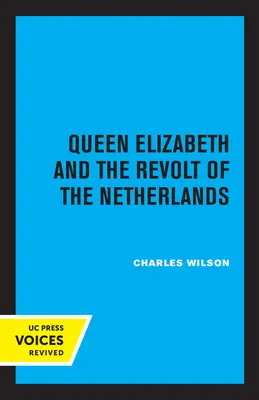 QUEEN ELIZABETH AND THE REVOLT OF THE NETHERLANDS

CHARLES WILSON

UC PRESS
VOICES
REVIVED